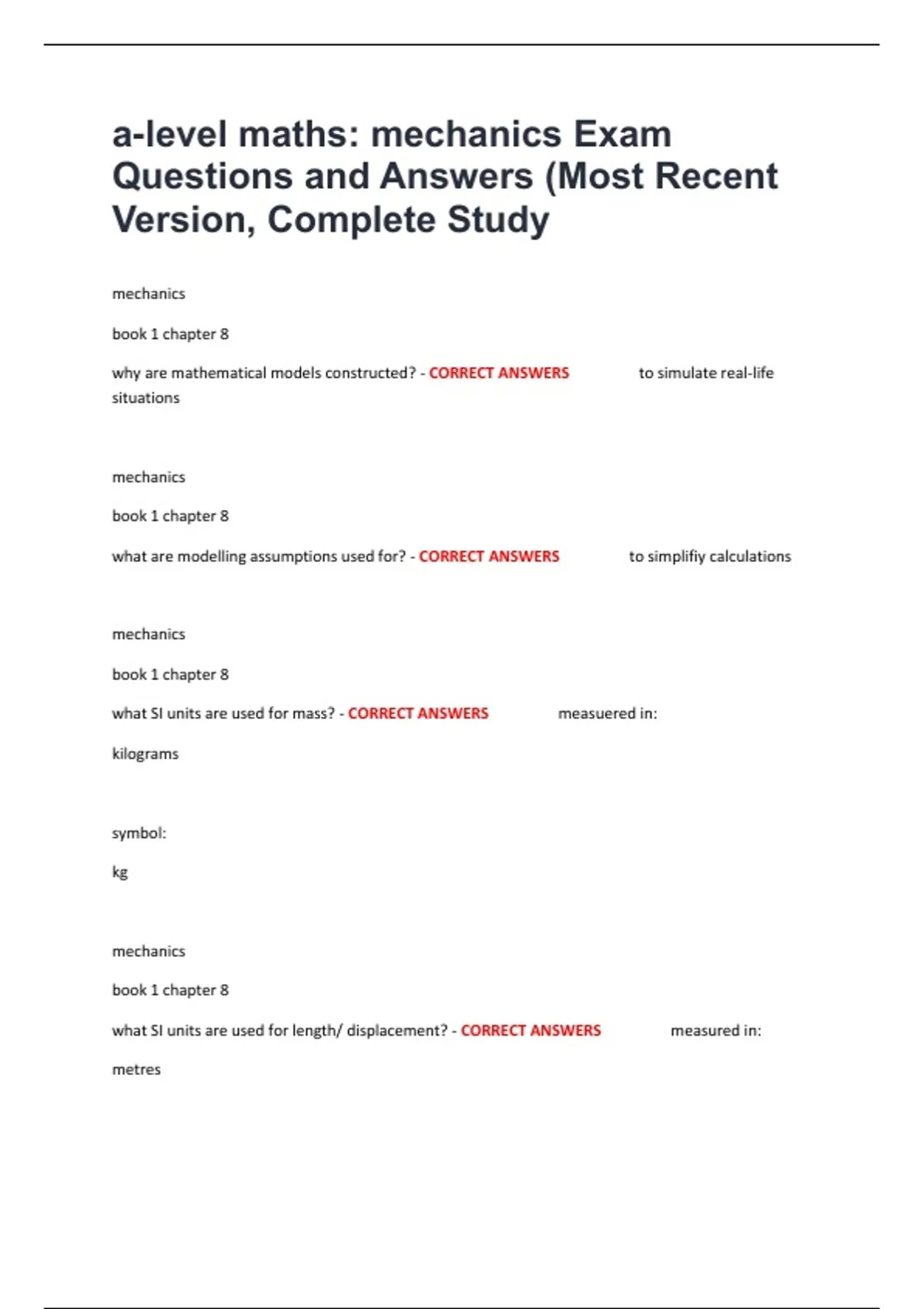 a-level maths: mechanics Exam Questions and Answers (Most Recent Version, Complete Study

mechanics

book 1 chapter 8

why are mathematical models constructed? - CORRECT ANSWERS to simulate real-life situations

mechanics

book 1 chapter 8

what are modelling assumptions used for? - CORRECT ANSWERS to simplifiy calculations

mechanics

book 1 chapter 8

what SI units are used for mass? - CORRECT ANSWERS measuered in:

kilograms

symbol:

kg

mechanics

book 1 chapter 8

what SI units are used for length/ displacement? - CORRECT ANSWERS measured in:

metres